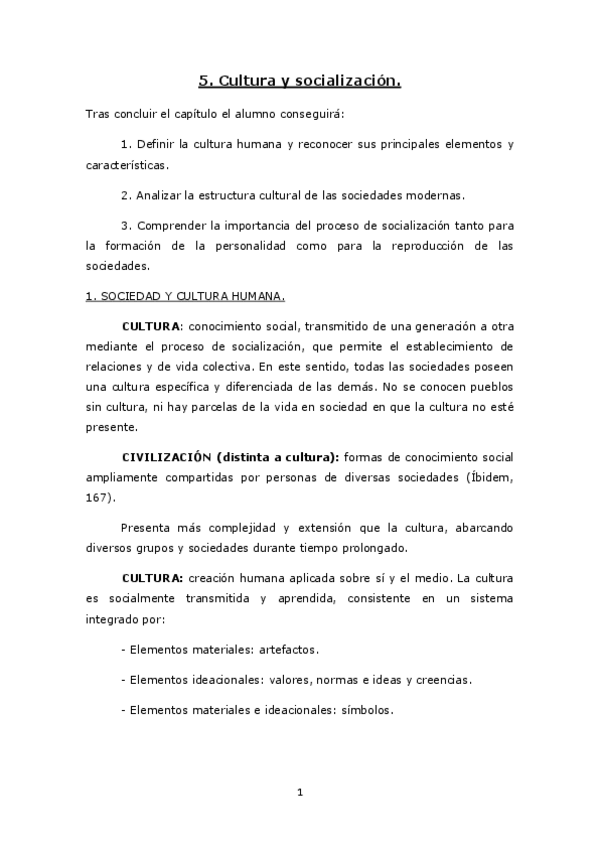 5. Cultura y socialización.

Tras concluir el capítulo el alumno conseguirá:

1. Definir la cultura humana y reconocer sus principales elementos y características.

2. Analizar la estructura cultural de las sociedades modernas.

3. Comprender la importancia del proceso de socialización tanto para la formación de la personalidad como para la reproducción de las sociedades.

1. SOCIEDAD Y CULTURA HUMANA.

CULTURA: conocimiento social, transmitido de una generación a otra mediante el proceso de socialización, que permite el establecimiento de relaciones y de vida colectiva. En este sentido, todas las sociedades poseen una cultura específica y diferenciada de las demás. No se conocen pueblos sin cultura, ni hay parcelas de la vida en sociedad en que la cultura no esté presente.

CIVILIZACIÓN (distinta a cultura): formas de conocimiento social ampliamente compartidas por personas de diversas sociedades (Íbidem, 167).

Presenta más complejidad y extensión que la cultura, abarcando diversos grupos y sociedades durante tiempo prolongado.

CULTURA: creación humana aplicada sobre sí y el medio. La cultura es socialmente transmitida y aprendida, consistente en un sistema integrado por:

- Elementos materiales: artefactos.

- Elementos ideacionales: valores, normas e ideas y creencias.

- Elementos materiales e ideacionales: símbolos.

1